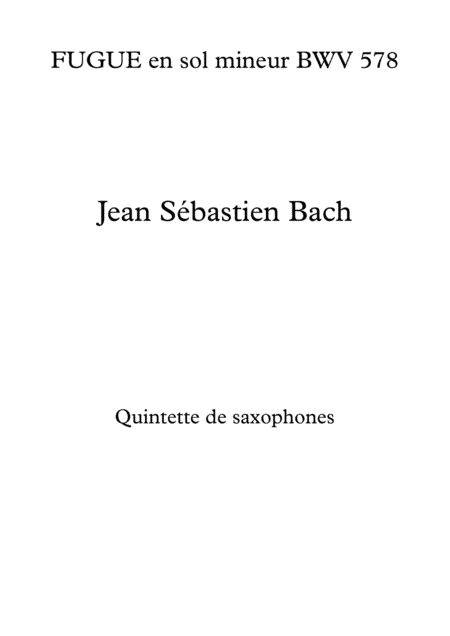 FUGUE en sol mineur BWV 578

Jean Sébastien Bach

Quintette de saxophones